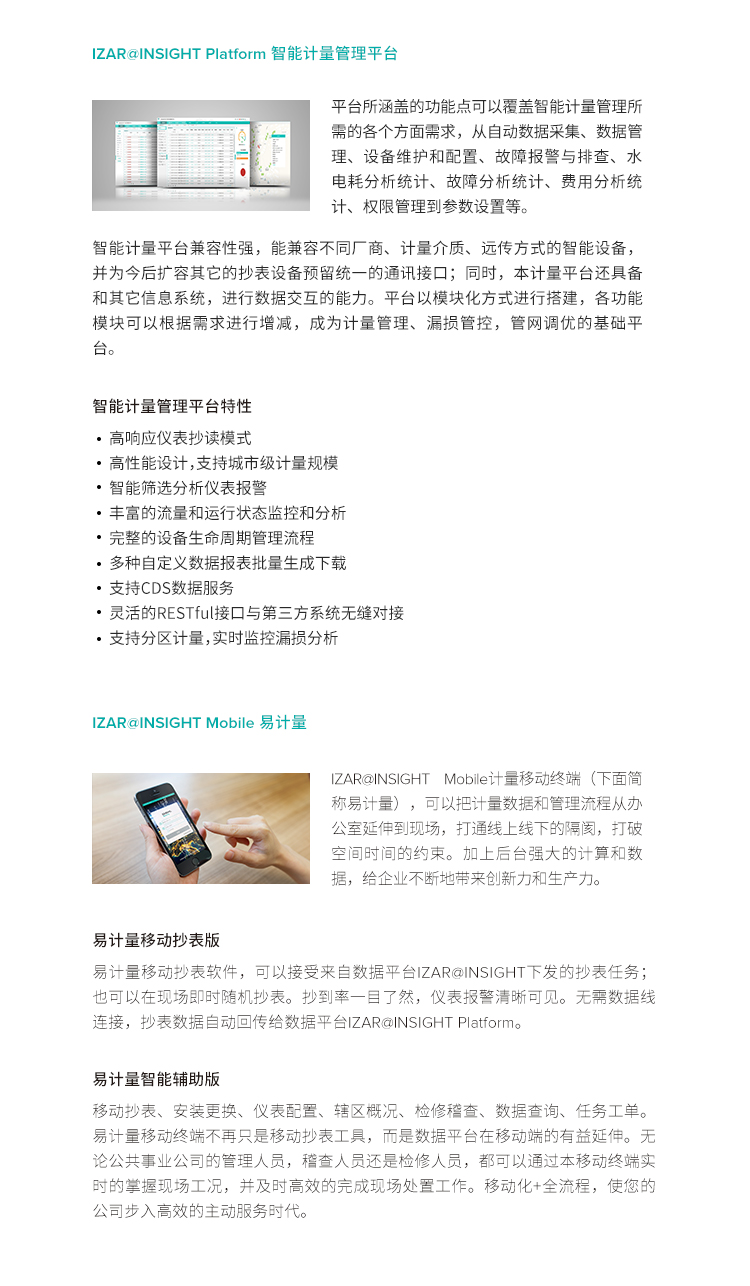 IZAR@INSIGHT Platform 智能计量管理平台

平台所涵盖的功能点可以覆盖智能计量管理所需的各个方面需求，从自动数据采集、数据管理、设备维护和配置、故障报警与排查、水电耗分析统计、故障分析统计、费用分析统计、权限管理到参数设置等。

智能计量平台兼容性强，能兼容不同厂商、计量介质、远传方式的智能设备，并为今后扩容其它的抄表设备预留统一的通讯接口；同时，本计量平台还具备和其它信息系统，进行数据交互的能力。平台以模块化方式进行搭建，各功能模块可以根据需求进行增减，成为计量管理、漏损管控，管网调优的基础平台。

智能计量管理平台特性

• 高响应仪表抄读模式
• 高性能设计,支持城市级计量规模
• 智能筛选分析仪表报警
• 丰富的流量和运行状态监控和分析
• 完整的设备生命周期管理流程
• 多种自定义数据报表批量生成下载
• 支持CDS数据服务
• 灵活的RESTful接口与第三方系统无缝对接
• 支持分区计量,实时监控漏损分析

IZAR@INSIGHT Mobile 易计量

IZAR@INSIGHT Mobile计量移动终端（下面简称易计量），可以把计量数据和管理流程从办公室延伸到现场，打通线上线下的隔阂，打破空间时间的约束。加上后台强大的计算和数据，给企业不断地带来创新力和生产力。

易计量移动抄表版

易计量移动抄表软件，可以接受来自数据平台IZAR@INSIGHT下发的抄表任务；也可以在现场即时随机抄表。抄到率一目了然，仪表报警清晰可见。无需数据线连接，抄表数据自动回传给数据平台IZAR@INSIGHT Platform。

易计量智能辅助版

移动抄表、安装更换、仪表配置、辖区概况、检修稽查、数据查询、任务工单。易计量移动终端不再只是移动抄表工具，而是数据平台在移动端的有益延伸。无论公共事业公司的管理人员，稽查人员还是检修人员，都可以通过本移动终端实时的掌握现场工况，并及时高效的完成现场处置工作。移动化+全流程，使您的公司步入高效的主动服务时代。